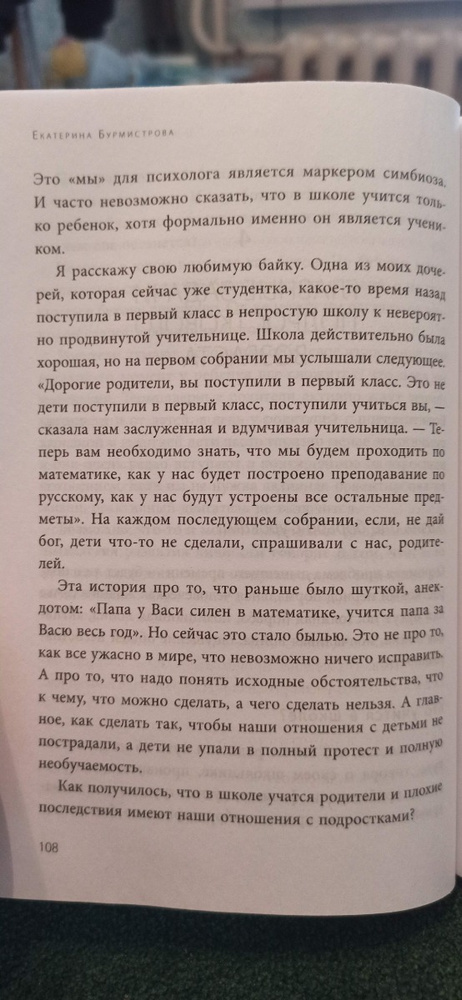 Екатерина Бурмистрова

Это «мы» для психолога является маркером симбиоза. И часто невозможно сказать, что в школе учится только ребенок, хотя формально именно он является учеником.

Я расскажу свою любимую байку. Одна из моих дочерей, которая сейчас уже студентка, какое-то время назад поступила в первый класс в непростую школу к невероятно продвинутой учительнице. Школа действительно была хорошая, но на первом собрании мы услышали следующее. «Дорогие родители, вы поступили в первый класс. Это не дети поступили в первый класс, поступили учиться вы, — сказала нам заслуженная и вдумчивая учительница. — Теперь вам необходимо знать, что мы будем проходить по математике, как у нас будет построено преподавание по русскому, как у нас будут устроены все остальные предметы». На каждом последующем собрании, если, не дай бог, дети что-то не сделали, спрашивали с нас, родителей.

Эта история про то, что раньше было шуткой, анекдотом: «Папа у Васи силен в математике, учится папа за Васю весь год». Но сейчас это стало былью. Это не про то, как все ужасно в мире, что невозможно ничего исправить. А про то, что надо понять исходные обстоятельства, что к чему, что можно сделать, а чего сделать нельзя. А главное, как сделать так, чтобы наши отношения с детьми не пострадали, а дети не упали в полный протест и полную необучаемость.

Как получилось, что в школе учатся родители и плохие последствия имеют наши отношения с подростками?

108